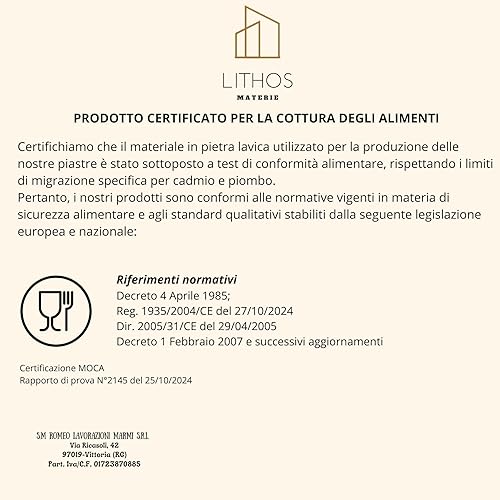 LITHOS
MATERIE

PRODOTTO CERTIFICATO PER LA COTTURA DEGLI ALIMENTI

Certifichiamo che il materiale in pietra lavica utilizzato per la produzione delle nostre piastre è stato sottoposto a test di conformità alimentare, rispettando i limiti di migrazione specifica per cadmio e piombo.
Pertanto, i nostri prodotti sono conformi alle normative vigenti in materia di sicurezza alimentare e agli standard qualitativi stabiliti dalla seguente legislazione europea e nazionale:

Riferimenti normativi
Decreto 4 Aprile 1985;
Reg. 1935/2004/CE del 27/10/2024
Dir. 2005/31/CE del 29/04/2005
Decreto 1 Febbraio 2007 e successivi aggiornamenti

Certificazione MOCA
Rapporto di prova N°2145 del 25/10/2024

SM ROMEO LAVORAZIONI MARMI S.R.L.
Via Ricasoli, 42
97019-Vittoria (RG)
Part. Iva/C.F. 01723870885